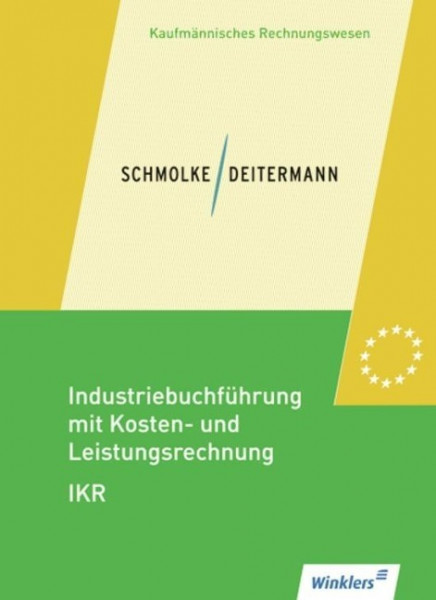 Kaufmännisches Rechnungswesen

SCHMOLKE / DEITERMANN

Industriebuchführung mit Kosten- und Leistungsrechnung
IKR

Winklers